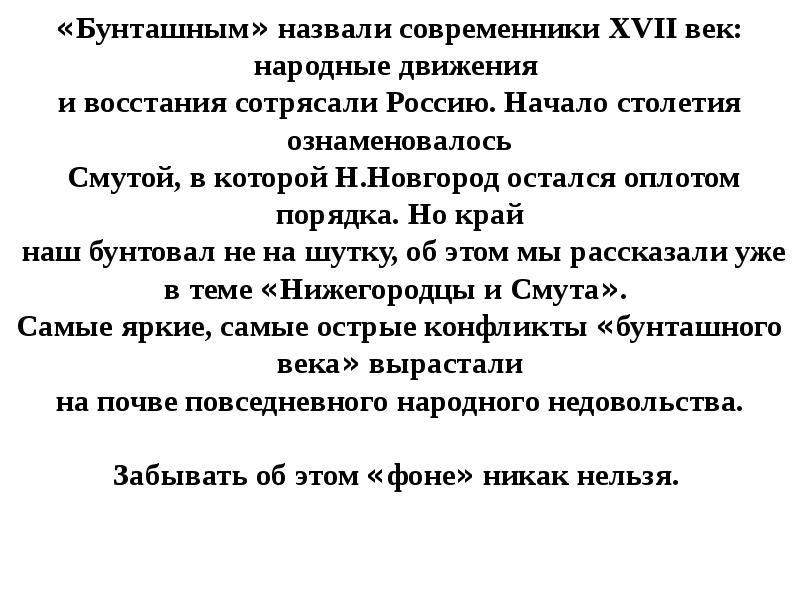 «Бунташным» назвали современники XVII век: народные движения и восстания сотрясали Россию. Начало столетия ознаменовалось Смутой, в которой Н.Новгород остался оплотом порядка. Но край наш бунтовал не на шутку, об этом мы рассказали уже в теме «Нижегородцы и Смута». Самые яркие, самые острые конфликты «бунташного века» вырастали на почве повседневного народного недовольства.

Забывать об этом «фоне» никак нельзя.